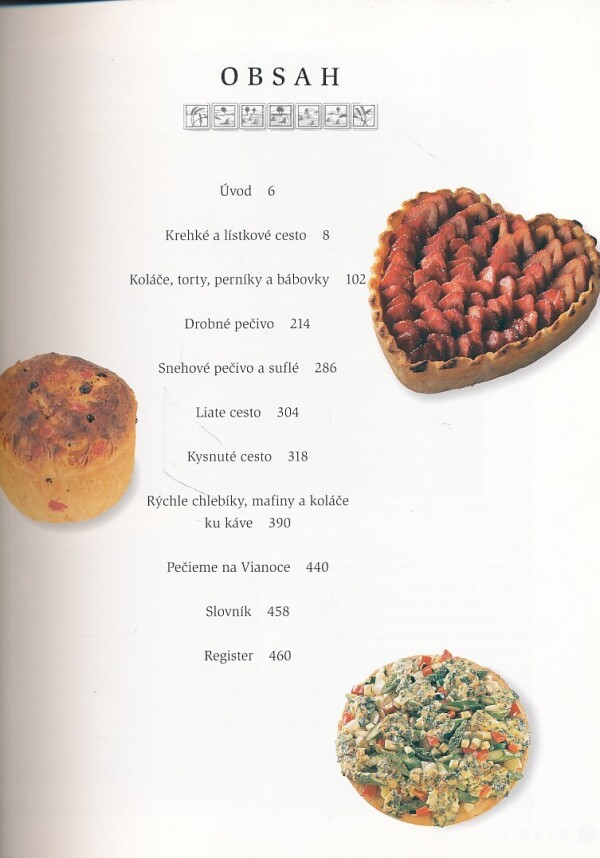 OBSAH

Úvod 6

Krehké a lístkové cesto 8

Koláče, torty, perníky a bábovky 102

Drobné pečivo 214

Snehové pečivo a suflé 286

Liate cesto 304

Kysnuté cesto 318

Rýchle chlebíky, mafiny a koláče ku káve 390

Pečieme na Vianoce 440

Slovník 458

Register 460